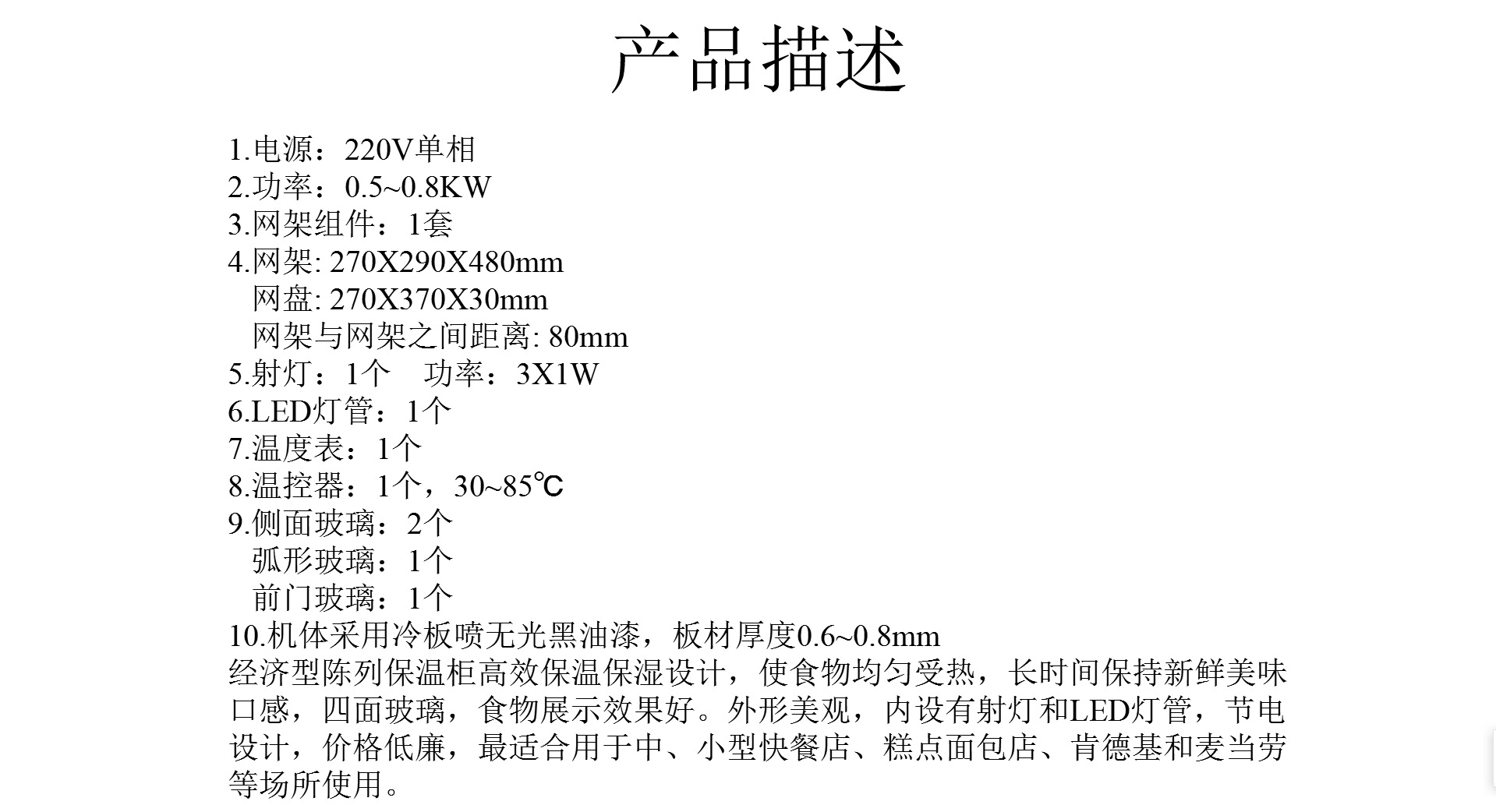 产品描述

1.电源：220V单相
2.功率：0.5~0.8KW
3.网架组件：1套
4.网架: 270X290X480mm
网盘: 270X370X30mm
网架与网架之间距离: 80mm
5.射灯：1个 功率：3X1W
6.LED灯管：1个
7.温度表：1个
8.温控器：1个，30~85℃
9.侧面玻璃：2个
弧形玻璃：1个
前门玻璃：1个
10.机体采用冷板喷无光黑油漆，板材厚度0.6~0.8mm
经济型陈列保温柜高效保温保湿设计，使食物均匀受热，长时间保持新鲜美味口感，四面玻璃，食物展示效果好。外形美观，内设有射灯和LED灯管，节电设计，价格低廉，最适合用于中、小型快餐店、糕点面包店、肯德基和麦当劳等场所使用。